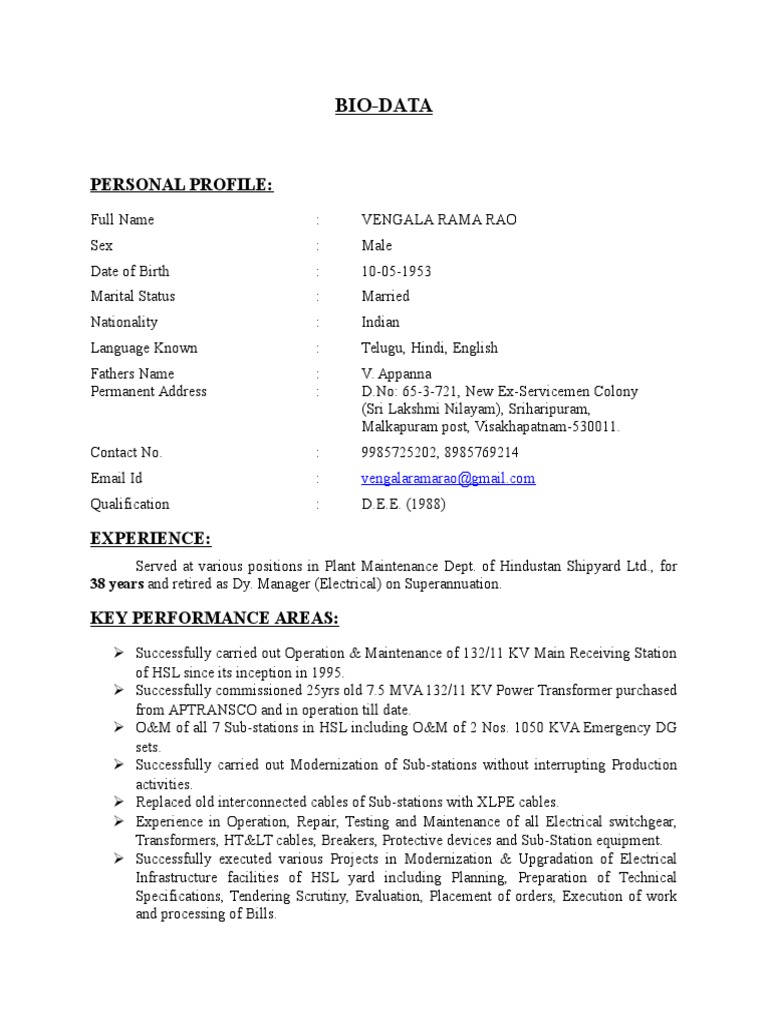 BIO-DATA

PERSONAL PROFILE:

Full Name : VENGALA RAMA RAO
Sex : Male
Date of Birth : 10-05-1953
Marital Status : Married
Nationality : Indian
Language Known : Telugu, Hindi, English
Fathers Name : V. Appanna
Permanent Address : D.No: 65-3-721, New Ex-Servicemen Colony (Sri Lakshmi Nilayam), Sriharipuram, Malkapuram post, Visakhapatnam-530011.
Contact No. : 9985725202, 8985769214
Email Id : vengalaramarao@gmail.com
Qualification : D.E.E. (1988)

EXPERIENCE:

Served at various positions in Plant Maintenance Dept. of Hindustan Shipyard Ltd., for 38 years and retired as Dy. Manager (Electrical) on Superannuation.

KEY PERFORMANCE AREAS:

➢ Successfully carried out Operation & Maintenance of 132/11 KV Main Receiving Station of HSL since its inception in 1995.
➢ Successfully commissioned 25yrs old 7.5 MVA 132/11 KV Power Transformer purchased from APTRANSCO and in operation till date.
➢ O&M of all 7 Sub-stations in HSL including O&M of 2 Nos. 1050 KVA Emergency DG sets.
➢ Successfully carried out Modernization of Sub-stations without interrupting Production activities.
➢ Replaced old interconnected cables of Sub-stations with XLPE cables.
➢ Experience in Operation, Repair, Testing and Maintenance of all Electrical switchgear, Transformers, HT&LT cables, Breakers, Protective devices and Sub-Station equipment.
➢ Successfully executed various Projects in Modernization & Upgradation of Electrical Infrastructure facilities of HSL yard including Planning, Preparation of Technical Specifications, Tendering Scrutiny, Evaluation, Placement of orders, Execution of work and processing of Bills.